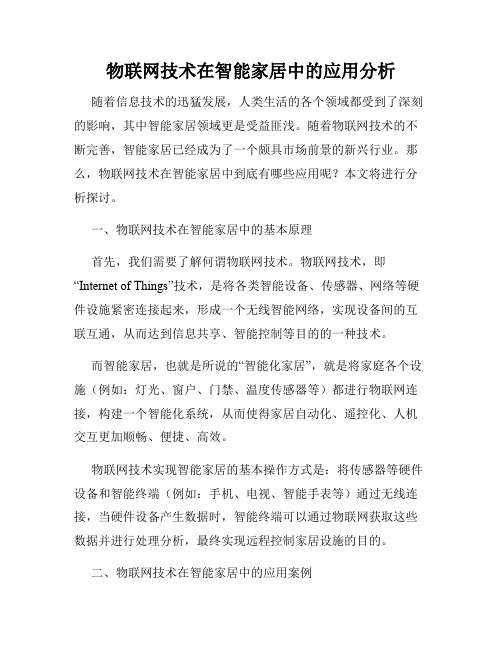 物联网技术在智能家居中的应用分析

随着信息技术的迅猛发展，人类生活的各个领域都受到了深刻的影响，其中智能家居领域更是受益匪浅。随着物联网技术的不断完善，智能家居已经成为了一个颇具市场前景的新兴行业。那么，物联网技术在智能家居中到底有哪些应用呢？本文将进行分析探讨。

一、物联网技术在智能家居中的基本原理

首先，我们需要了解何谓物联网技术。物联网技术，即“Internet of Things”技术，是将各类智能设备、传感器、网络等硬件设施紧密连接起来，形成一个无线智能网络，实现设备间的互联互通，从而达到信息共享、智能控制等目的的一种技术。

而智能家居，也就是所说的“智能化家居”，就是将家庭各个设施（例如：灯光、窗户、门禁、温度传感器等）都进行物联网连接，构建一个智能化系统，从而使得家居自动化、遥控化、人机交互更加顺畅、便捷、高效。

物联网技术实现智能家居的基本操作方式是：将传感器等硬件设备和智能终端（例如：手机、电视、智能手表等）通过无线连接，当硬件设备产生数据时，智能终端可以通过物联网获取这些数据并进行处理分析，最终实现远程控制家居设施的目的。

二、物联网技术在智能家居中的应用案例